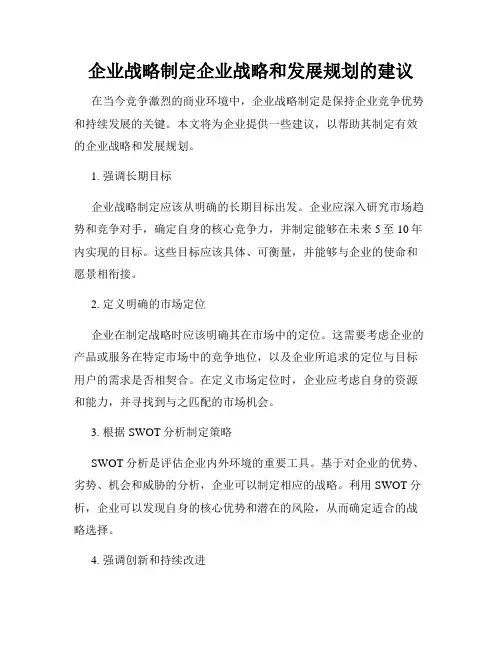 企业战略制定企业战略和发展规划的建议

在当今竞争激烈的商业环境中，企业战略制定是保持企业竞争优势和持续发展的关键。本文将为企业提供一些建议，以帮助其制定有效的企业战略和发展规划。

1. 强调长期目标

企业战略制定应该从明确的长期目标出发。企业应深入研究市场趋势和竞争对手，确定自身的核心竞争力，并制定能够在未来 5 至 10 年内实现的目标。这些目标应该具体、可衡量，并能够与企业的使命和愿景相衔接。

2. 定义明确的市场定位

企业在制定战略时应该明确其在市场中的定位。这需要考虑企业的产品或服务在特定市场中的竞争地位，以及企业所追求的定位与目标用户的需求是否相契合。在定义市场定位时，企业应考虑自身的资源和能力，并寻找到与之匹配的市场机会。

3. 根据 SWOT 分析制定策略

SWOT 分析是评估企业内外环境的重要工具。基于对企业的优势、劣势、机会和威胁的分析，企业可以制定相应的战略。利用 SWOT 分析，企业可以发现自身的核心优势和潜在的风险，从而确定适合的战略选择。

4. 强调创新和持续改进